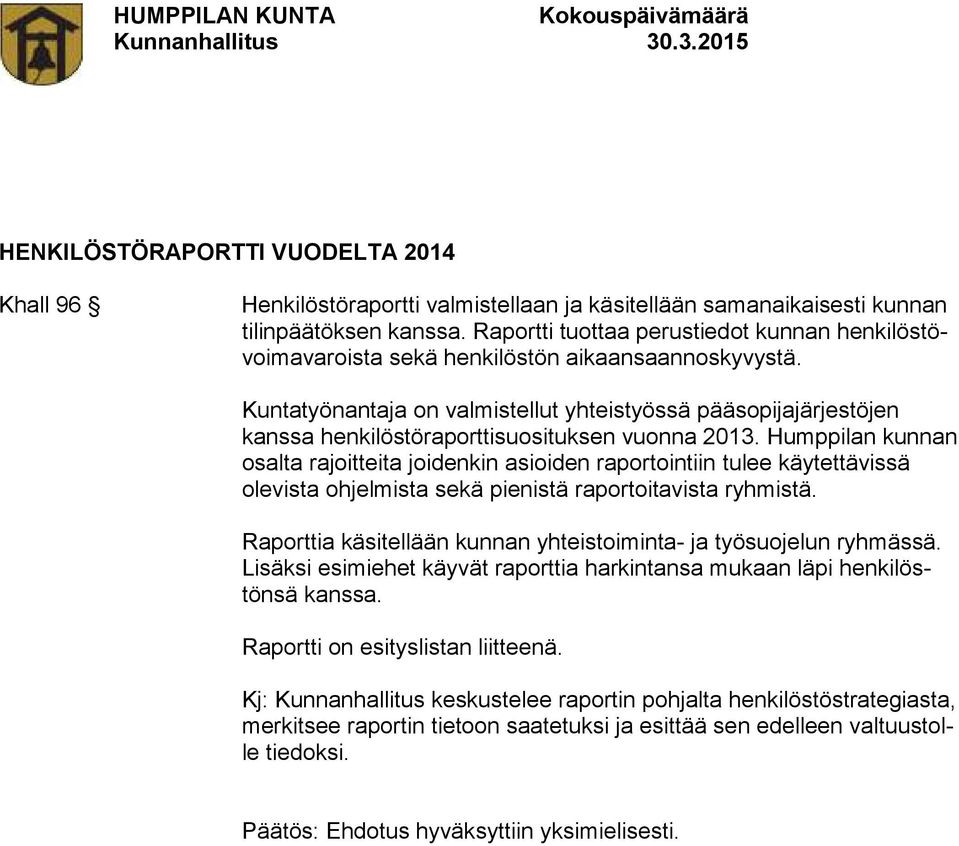 HUMPPILAN KUNTA
Kunnanhallitus

Kokouspäivämäärä
30.3.2015

HENKILÖSTÖRAPORTTI VUODELTA 2014

Khall 96 §

Henkilöstöraportti valmistellaan ja käsitellään samanaikaisesti kunnan tilinpäätöksen kanssa. Raportti tuottaa perustiedot kunnan henkilöstövoimavaroista sekä henkilöstön aikaansaannoskyvystä.

Kuntatyönantaja on valmistellut yhteistyössä pääsopijajärjestöjen kanssa henkilöstöraporttisuosituksen vuonna 2013. Humppilan kunnan osalta rajoitteita joidenkin asioiden raportointiin tulee käytettävissä olevista ohjelmista sekä pienistä raportoitavista ryhmistä.

Raporttia käsitellään kunnan yhteistoiminta- ja työsuojelun ryhmässä. Lisäksi esimiehet käyvät raporttia harkintansa mukaan läpi henkilöstönsä kanssa.

Raportti on esityslistan liitteenä.

Kj: Kunnanhallitus keskustelee raportin pohjalta henkilöstöstrategiasta, merkitsee raportin tietoon saatetuksi ja esittää sen edelleen valtuustolle tiedoksi.

Päätös: Ehdotus hyväksyttiin yksimielisesti.